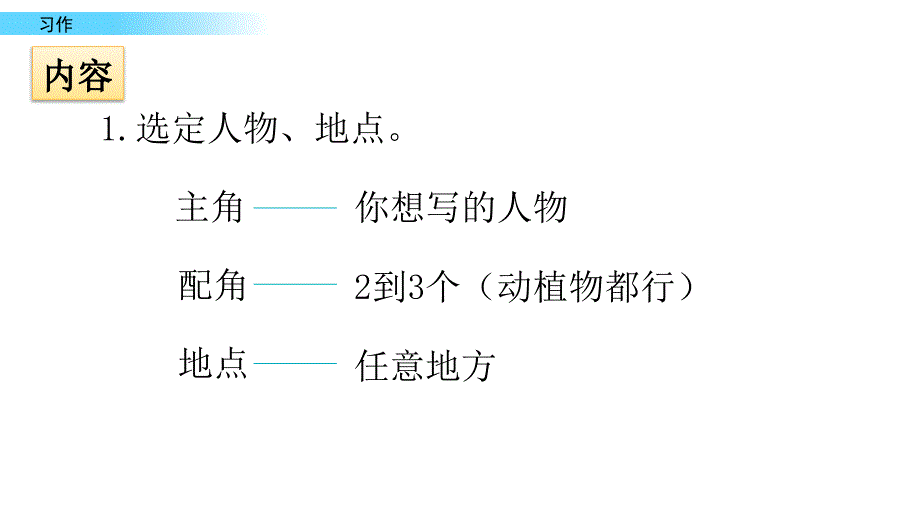 习作

内容

1. 选定人物、地点。

主角 —— 你想写的人物

配角 —— 2到3个（动植物都行）

地点 —— 任意地方